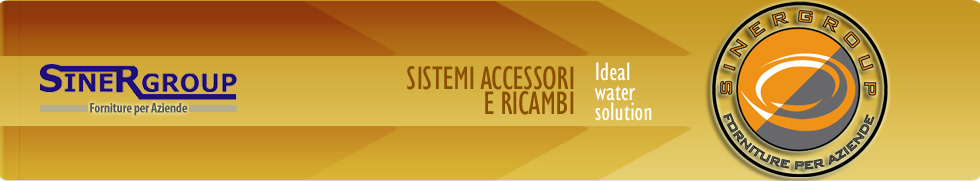 SINERGROUP
Forniture per Aziende

SISTEMI ACCESSORI E RICAMBI

Ideal water solution

SINERGROUP
FORNITURE PER AZIENDE